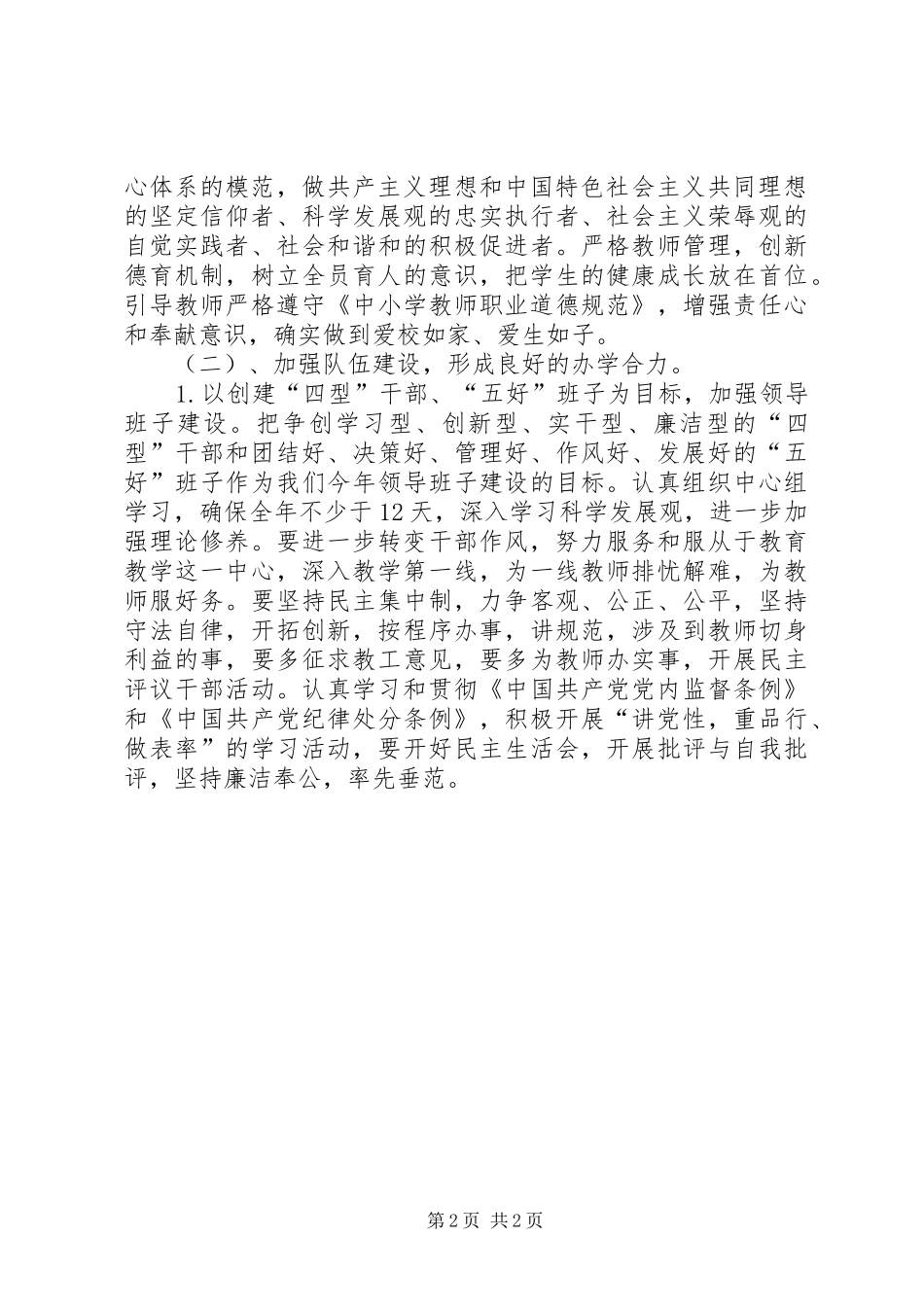 心体系的模范，做共产主义理想和中国特色社会主义共同理想的坚定信仰者、科学发展观的忠实执行者、社会主义荣辱观的自觉实践者、社会和谐和的积极促进者。严格教师管理，创新德育机制，树立全员育人的意识，把学生的健康成长放在首位。引导教师严格遵守《中小学教师职业道德规范》，增强责任心和奉献意识，确实做到爱校如家、爱生如子。

（二）、加强队伍建设，形成良好的办学合力。

1.以创建“四型”干部、“五好”班子为目标，加强领导班子建设。把争创学习型、创新型、实干型、廉洁型的“四型”干部和团结好、决策好、管理好、作风好、发展好的“五好”班子作为我们今年领导班子建设的目标。认真组织中心组学习，确保全年不少于12天，深入学习科学发展观，进一步加强理论修养。要进一步转变干部作风，努力服务和服从于教育教学这一中心，深入教学第一线，为一线教师排忧解难，为教师服好务。要坚持民主集中制，力争客观、公正、公平，坚持守法自律，开拓创新，按程序办事，讲规范，涉及到教师切身利益的事，要多征求教工意见，要多为教师办实事，开展民主评议干部活动。认真学习和贯彻《中国共产党党内监督条例》和《中国共产党纪律处分条例》，积极开展“讲党性，重品行、做表率”的学习活动，要开好民主生活会，开展批评与自我批评，坚持廉洁奉公，率先垂范。

第2页 共2页